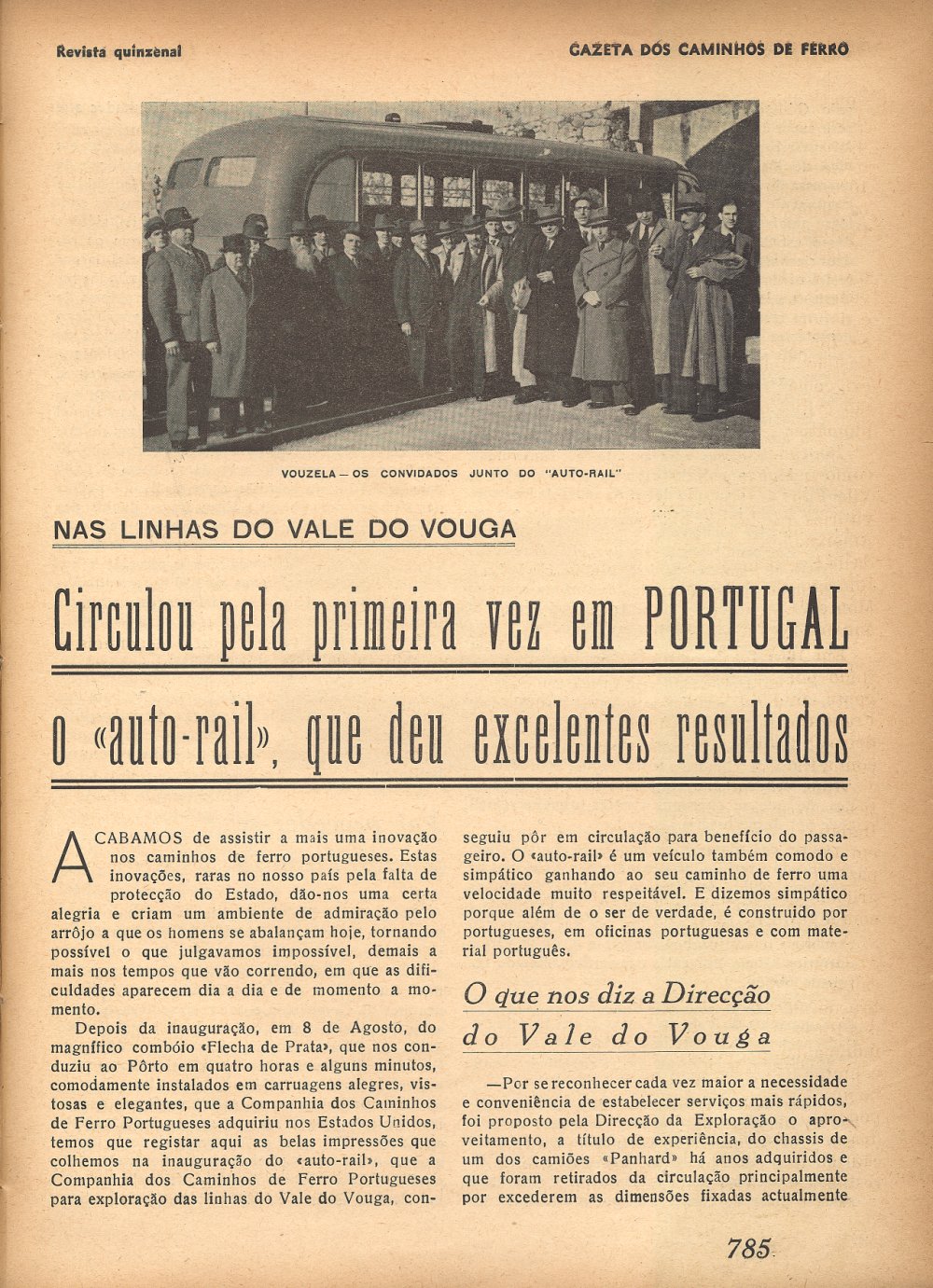 Revista quinzenal

GAZETA DOS CAMINHOS DE FERRO

VOUZELA — OS CONVIDADOS JUNTO DO "AUTO-RAIL"

NAS LINHAS DO VALE DO VOUGA

Circulou pela primeira vez em PORTUGAL

o «auto-rail», que deu excelentes resultados

ACABAMOS de assistir a mais uma inovação nos caminhos de ferro portugueses. Estas inovações, raras no nosso país pela falta de protecção do Estado, dão-nos uma certa alegria e criam um ambiente de admiração pelo arrôjo a que os homens se abalançam hoje, tornando possível o que julgavamos impossível, demais a mais nos tempos que vão correndo, em que as dificuldades aparecem dia a dia e de momento a momento.

Depois da inauguração, em 8 de Agosto, do magnífico combóio «Flecha de Prata», que nos conduziu ao Pôrto em quatro horas e alguns minutos, comodamente instalados em carruagens alegres, vistosas e elegantes, que a Companhia dos Caminhos de Ferro Portugueses adquiriu nos Estados Unidos, temos que registar aqui as belas impressões que colhemos na inauguração do «auto-rail», que a Companhia dos Caminhos de Ferro Portugueses para exploração das linhas do Vale do Vouga, conseguiu pôr em circulação para benefício do passageiro. O «auto-rail» é um veículo também comodo e simpático ganhando ao seu caminho de ferro uma velocidade muito respeitável. E dizemos simpático porque além de o ser de verdade, é construido por portugueses, em oficinas portuguesas e com material português.

O que nos diz a Direcção do Vale do Vouga

—Por se reconhecer cada vez maior a necessidade e conveniência de estabelecer serviços mais rápidos, foi proposto pela Direcção da Exploração o aproveitamento, a título de experiência, do chassis de um dos camiões «Panhard» há anos adquiridos e que foram retirados da circulação principalmente por excederem as dimensões fixadas actualmente

785